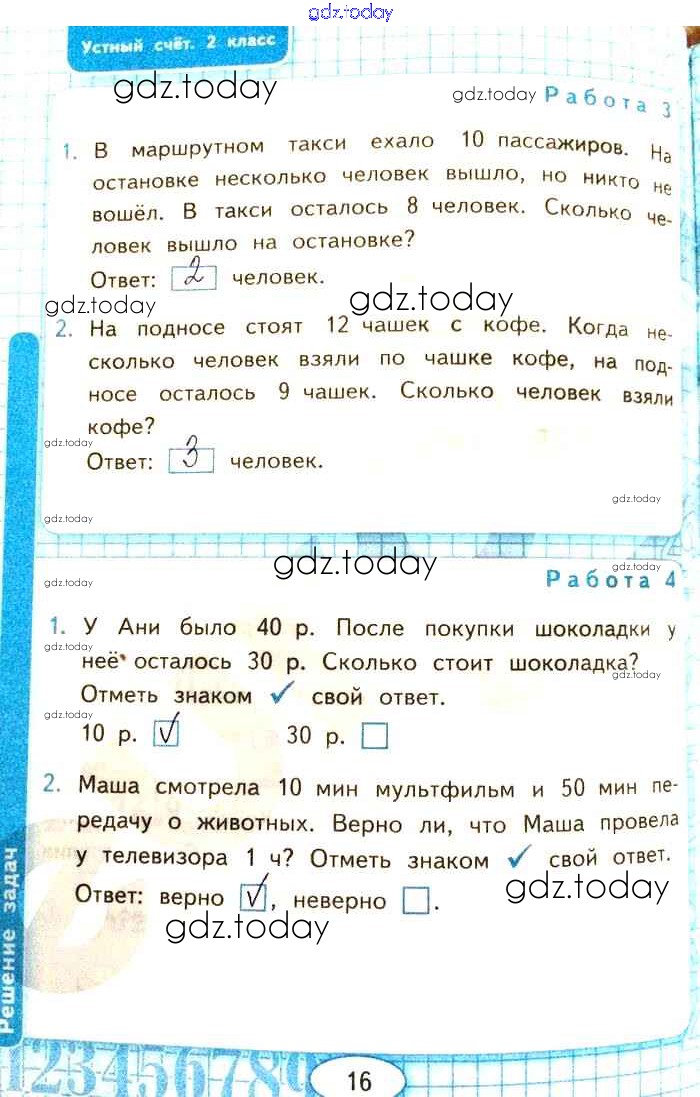 Устный счёт. 2 класс

Работа 3

1. В маршрутном такси ехало 10 пассажиров. На остановке несколько человек вышло, но никто не вошёл. В такси осталось 8 человек. Сколько человек вышло на остановке?

Ответ: 2 человек.

2. На подносе стоят 12 чашек с кофе. Когда несколько человек взяли по чашке кофе, на подносе осталось 9 чашек. Сколько человек взяли кофе?

Ответ: 3 человек.

Работа 4

1. У Ани было 40 р. После покупки шоколадки у неё осталось 30 р. Сколько стоит шоколадка? Отметь знаком ✓ свой ответ.

10 р. ☑ 30 р. ☐

2. Маша смотрела 10 мин мультфильм и 50 мин передачу о животных. Верно ли, что Маша провела у телевизора 1 ч? Отметь знаком ✓ свой ответ.

Ответ: верно ☑, неверно ☐.

Решение задач

16

gdz.today